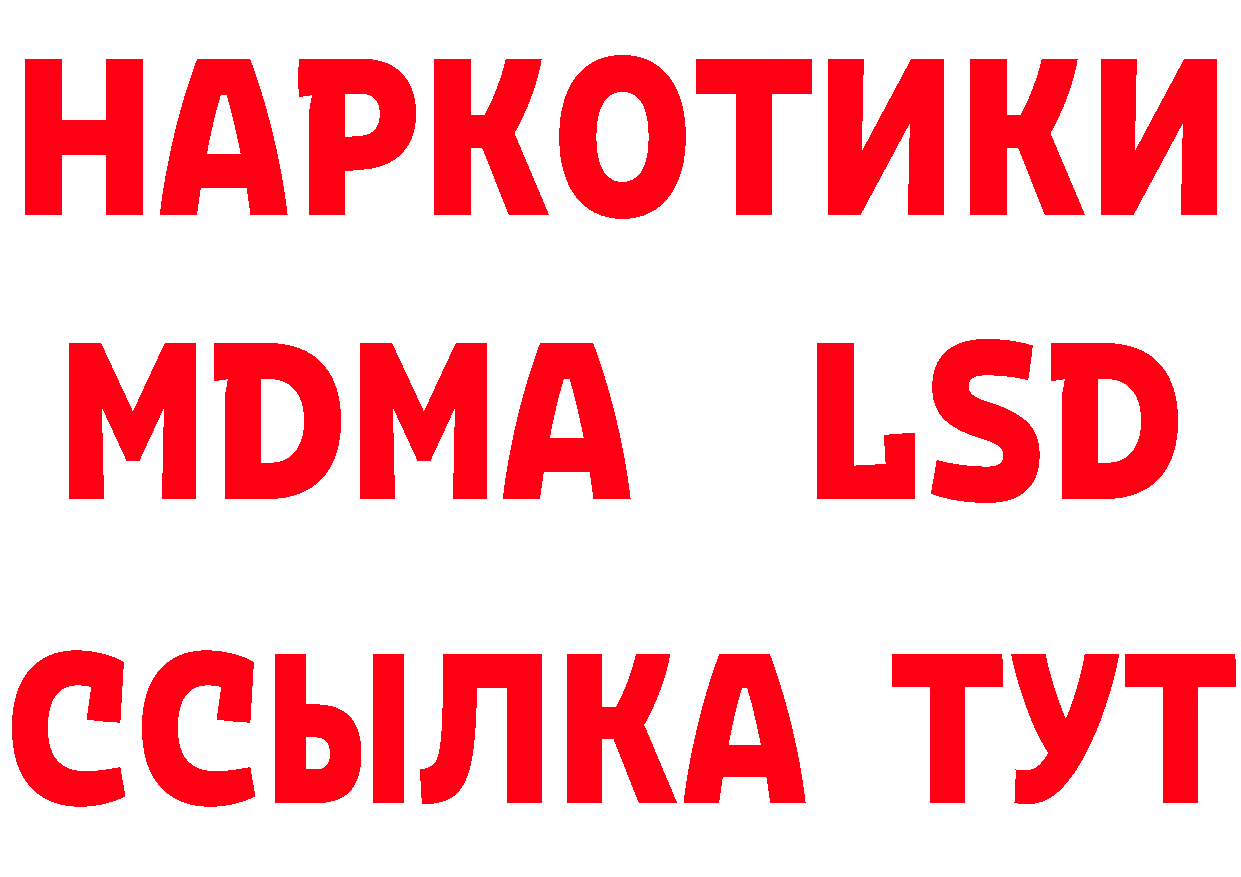 НАРКОТИКИ
MDMA LSD
ССЫЛКА ТУТ